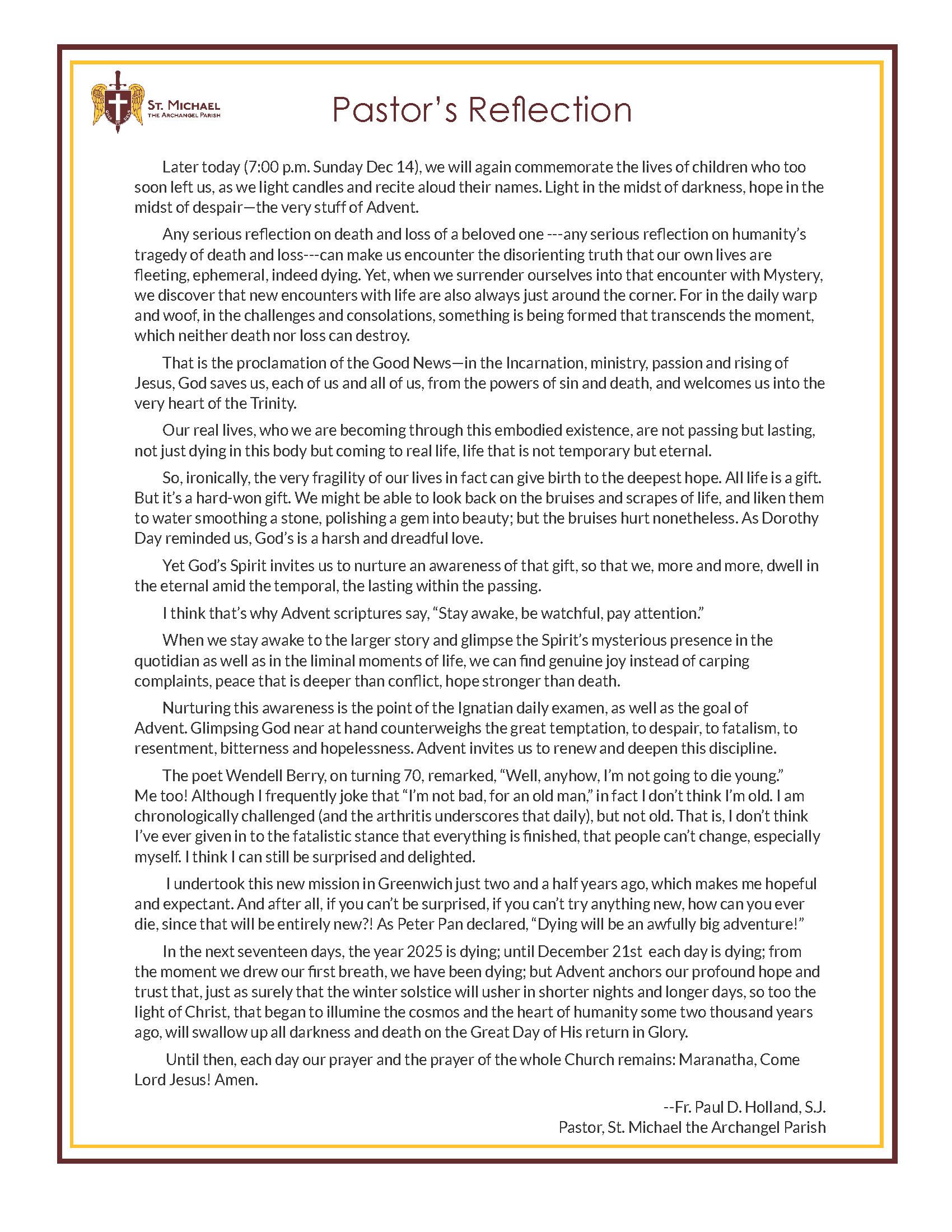 ST. MICHAEL
THE ARCHANGEL PARISH

Pastor's Reflection

Later today (7:00 p.m. Sunday Dec 14), we will again commemorate the lives of children who too soon left us, as we light candles and recite aloud their names. Light in the midst of darkness, hope in the midst of despair—the very stuff of Advent.

Any serious reflection on death and loss of a beloved one ---any serious reflection on humanity's tragedy of death and loss---can make us encounter the disorienting truth that our own lives are fleeting, ephemeral, indeed dying. Yet, when we surrender ourselves into that encounter with Mystery, we discover that new encounters with life are also always just around the corner. For in the daily warp and woof, in the challenges and consolations, something is being formed that transcends the moment, which neither death nor loss can destroy.

That is the proclamation of the Good News—in the Incarnation, ministry, passion and rising of Jesus, God saves us, each of us and all of us, from the powers of sin and death, and welcomes us into the very heart of the Trinity.

Our real lives, who we are becoming through this embodied existence, are not passing but lasting, not just dying in this body but coming to real life, life that is not temporary but eternal.

So, ironically, the very fragility of our lives in fact can give birth to the deepest hope. All life is a gift. But it's a hard-won gift. We might be able to look back on the bruises and scrapes of life, and liken them to water smoothing a stone, polishing a gem into beauty; but the bruises hurt nonetheless. As Dorothy Day reminded us, God's is a harsh and dreadful love.

Yet God's Spirit invites us to nurture an awareness of that gift, so that we, more and more, dwell in the eternal amid the temporal, the lasting within the passing.

I think that's why Advent scriptures say, "Stay awake, be watchful, pay attention."

When we stay awake to the larger story and glimpse the Spirit's mysterious presence in the quotidian as well as in the liminal moments of life, we can find genuine joy instead of carping complaints, peace that is deeper than conflict, hope stronger than death.

Nurturing this awareness is the point of the Ignatian daily examen, as well as the goal of Advent. Glimpsing God near at hand counterweighs the great temptation, to despair, to fatalism, to resentment, bitterness and hopelessness. Advent invites us to renew and deepen this discipline.

The poet Wendell Berry, on turning 70, remarked, "Well, anyhow, I'm not going to die young." Me too! Although I frequently joke that "I'm not bad, for an old man," in fact I don't think I'm old. I am chronologically challenged (and the arthritis underscores that daily), but not old. That is, I don't think I've ever given in to the fatalistic stance that everything is finished, that people can't change, especially myself. I think I can still be surprised and delighted.

I undertook this new mission in Greenwich just two and a half years ago, which makes me hopeful and expectant. And after all, if you can't be surprised, if you can't try anything new, how can you ever die, since that will be entirely new?! As Peter Pan declared, "Dying will be an awfully big adventure!"

In the next seventeen days, the year 2025 is dying; until December 21st each day is dying; from the moment we drew our first breath, we have been dying; but Advent anchors our profound hope and trust that, just as surely that the winter solstice will usher in shorter nights and longer days, so too the light of Christ, that began to illumine the cosmos and the heart of humanity some two thousand years ago, will swallow up all darkness and death on the Great Day of His return in Glory.

Until then, each day our prayer and the prayer of the whole Church remains: Maranatha, Come Lord Jesus! Amen.

--Fr. Paul D. Holland, S.J.
Pastor, St. Michael the Archangel Parish